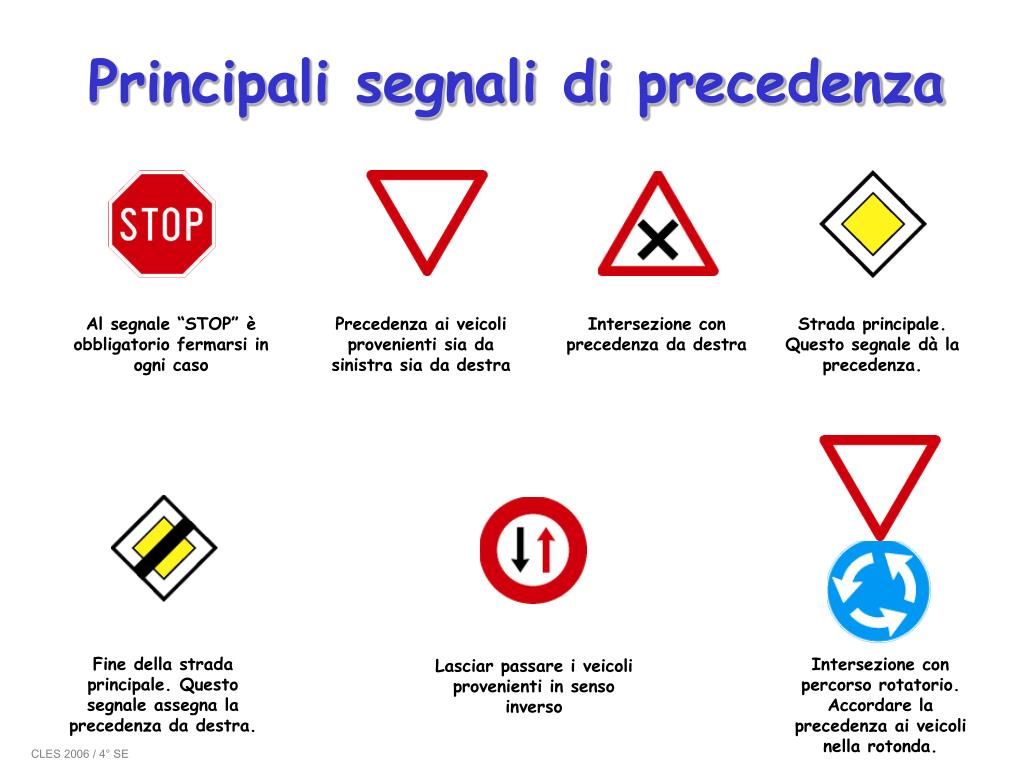 Principali segnali di precedenza

STOP

Al segnale “STOP” è obbligatorio fermarsi in ogni caso

Precedenza ai veicoli provenienti sia da sinistra sia da destra

Intersezione con precedenza da destra

Strada principale. Questo segnale dà la precedenza.

Fine della strada principale. Questo segnale assegna la precedenza da destra.

Lasciar passare i veicoli provenienti in senso inverso

Intersezione con percorso rotatorio. Accordare la precedenza ai veicoli nella rotonda.

CLES 2006 / 4° SE